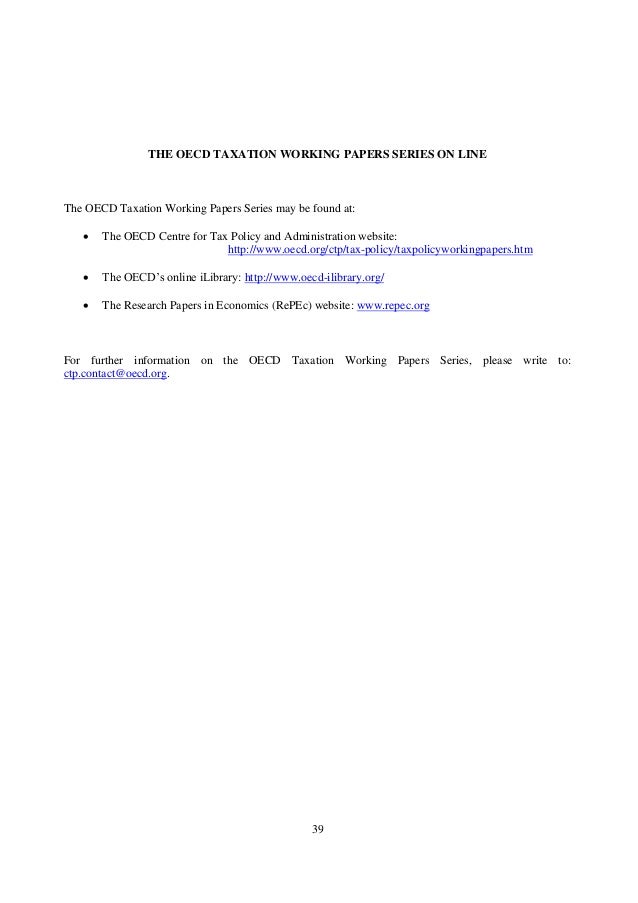 THE OECD TAXATION WORKING PAPERS SERIES ON LINE

The OECD Taxation Working Papers Series may be found at:

• The OECD Centre for Tax Policy and Administration website: http://www.oecd.org/ctp/tax-policy/taxpolicyworkingpapers.htm

• The OECD's online iLibrary: http://www.oecd-ilibrary.org/

• The Research Papers in Economics (RePEc) website: www.repec.org

For further information on the OECD Taxation Working Papers Series, please write to: ctp.contact@oecd.org.

39